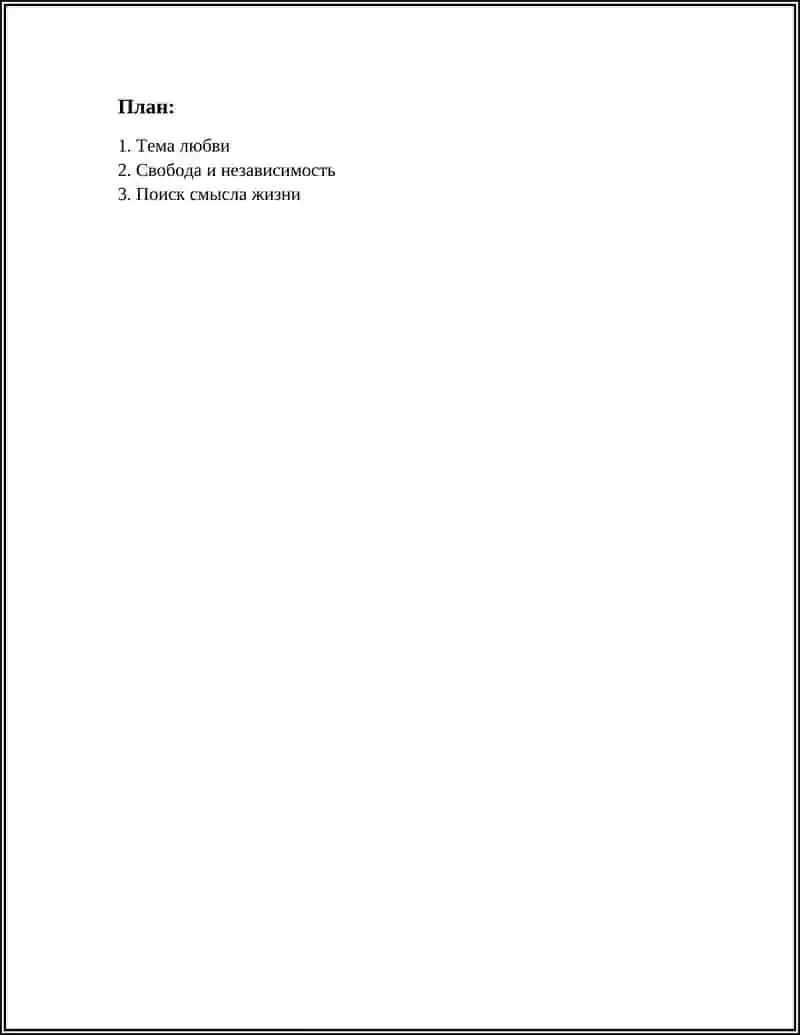 План:

1. Тема любви
2. Свобода и независимость
3. Поиск смысла жизни